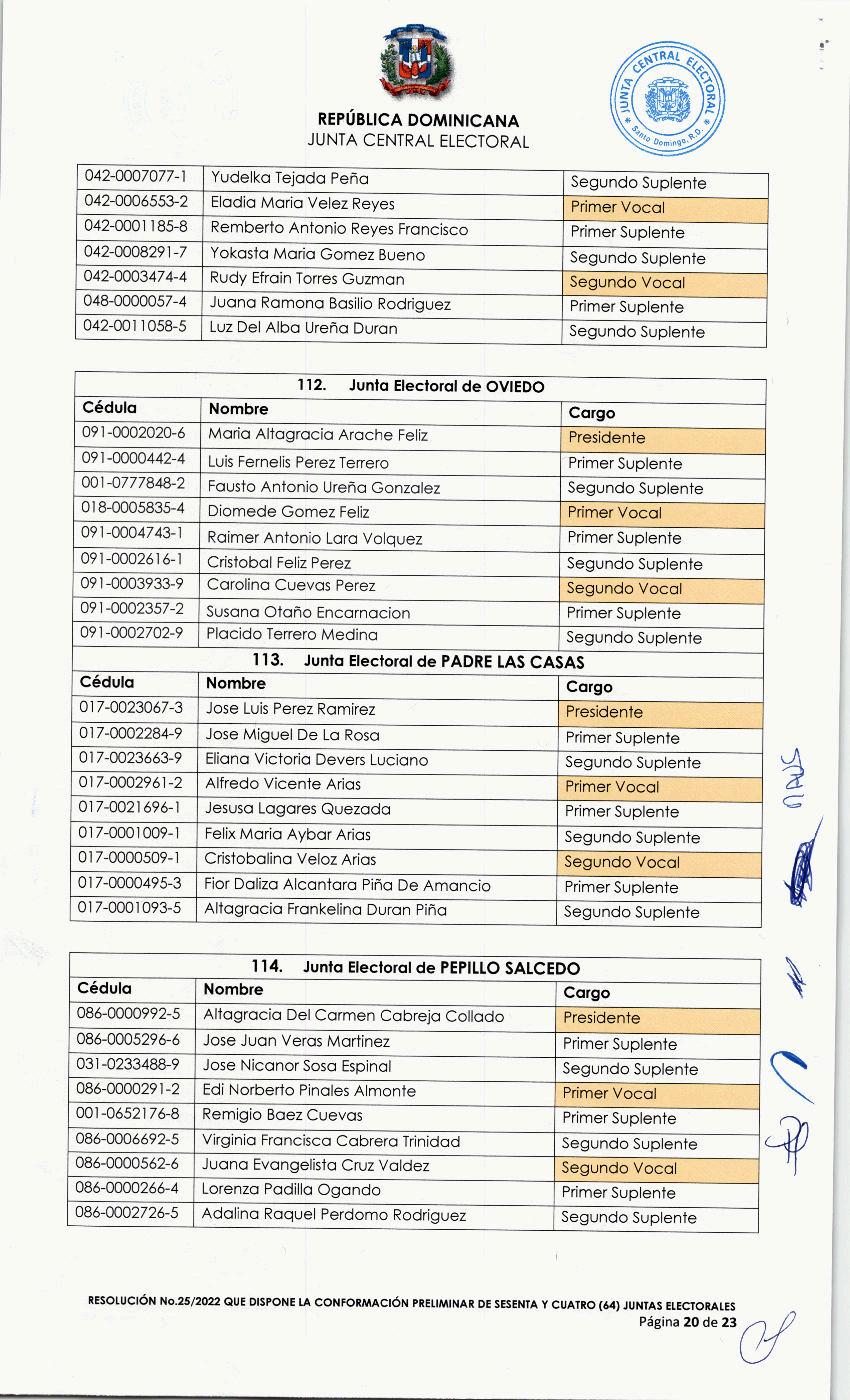 REPÚBLICA DOMINICANA
JUNTA CENTRAL ELECTORAL

JUNTA CENTRAL ELECTORAL
Santo Domingo, R.D.

| 042-0007077-1 | Yudelka Tejada Peña | Segundo Suplente |
|---|---|---|
| 042-0006553-2 | Eladia Maria Velez Reyes | Primer Vocal |
| 042-0001185-8 | Remberto Antonio Reyes Francisco | Primer Suplente |
| 042-0008291-7 | Yokasta Maria Gomez Bueno | Segundo Suplente |
| 042-0003474-4 | Rudy Efrain Torres Guzman | Segundo Vocal |
| 048-0000057-4 | Juana Ramona Basilio Rodriguez | Primer Suplente |
| 042-0011058-5 | Luz Del Alba Ureña Duran | Segundo Suplente |

112. Junta Electoral de OVIEDO

| Cédula | Nombre | Cargo |
|---|---|---|
| 091-0002020-6 | Maria Altagracia Arache Feliz | Presidente |
| 091-0000442-4 | Luis Fernelis Perez Terrero | Primer Suplente |
| 001-0777848-2 | Fausto Antonio Ureña Gonzalez | Segundo Suplente |
| 018-0005835-4 | Diomede Gomez Feliz | Primer Vocal |
| 091-0004743-1 | Raimer Antonio Lara Volquez | Primer Suplente |
| 091-0002616-1 | Cristobal Feliz Perez | Segundo Suplente |
| 091-0003933-9 | Carolina Cuevas Perez | Segundo Vocal |
| 091-0002357-2 | Susana Otaño Encarnacion | Primer Suplente |
| 091-0002702-9 | Placido Terrero Medina | Segundo Suplente |

113. Junta Electoral de PADRE LAS CASAS

| Cédula | Nombre | Cargo |
|---|---|---|
| 017-0023067-3 | Jose Luis Perez Ramirez | Presidente |
| 017-0002284-9 | Jose Miguel De La Rosa | Primer Suplente |
| 017-0023663-9 | Eliana Victoria Devers Luciano | Segundo Suplente |
| 017-0002961-2 | Alfredo Vicente Arias | Primer Vocal |
| 017-0021696-1 | Jesusa Lagares Quezada | Primer Suplente |
| 017-0001009-1 | Felix Maria Aybar Arias | Segundo Suplente |
| 017-0000509-1 | Cristobalina Veloz Arias | Segundo Vocal |
| 017-0000495-3 | Fior Daliza Alcantara Piña De Amancio | Primer Suplente |
| 017-0001093-5 | Altagracia Frankelina Duran Piña | Segundo Suplente |

114. Junta Electoral de PEPILLO SALCEDO

| Cédula | Nombre | Cargo |
|---|---|---|
| 086-0000992-5 | Altagracia Del Carmen Cabreja Collado | Presidente |
| 086-0005296-6 | Jose Juan Veras Martinez | Primer Suplente |
| 031-0233488-9 | Jose Nicanor Sosa Espinal | Segundo Suplente |
| 086-0000291-2 | Edi Norberto Pinales Almonte | Primer Vocal |
| 001-0652176-8 | Remigio Baez Cuevas | Primer Suplente |
| 086-0006692-5 | Virginia Francisca Cabrera Trinidad | Segundo Suplente |
| 086-0000562-6 | Juana Evangelista Cruz Valdez | Segundo Vocal |
| 086-0000266-4 | Lorenza Padilla Ogando | Primer Suplente |
| 086-0002726-5 | Adalina Raquel Perdomo Rodriguez | Segundo Suplente |

RESOLUCIÓN No.25/2022 QUE DISPONE LA CONFORMACIÓN PRELIMINAR DE SESENTA Y CUATRO (64) JUNTAS ELECTORALES
Página 20 de 23